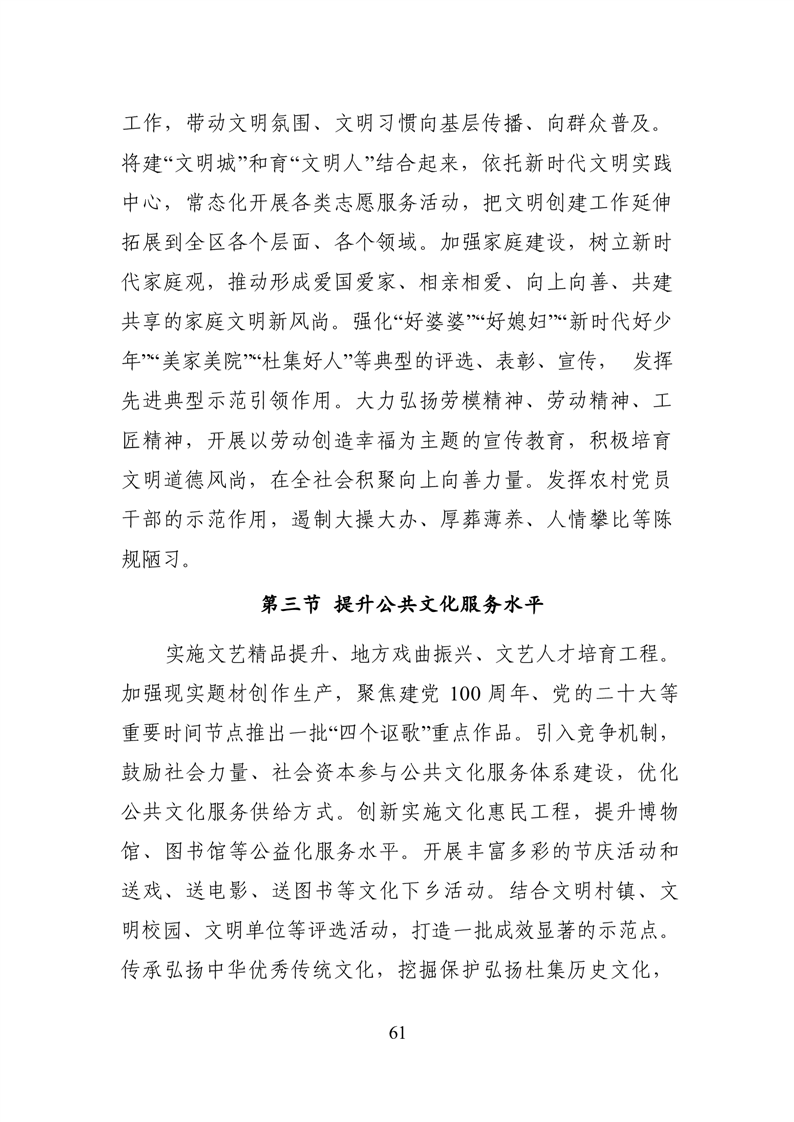 工作，带动文明氛围、文明习惯向基层传播、向群众普及。将建“文明城”和育“文明人”结合起来，依托新时代文明实践中心，常态化开展各类志愿服务活动，把文明创建工作延伸拓展到全区各个层面、各个领域。加强家庭建设，树立新时代家庭观，推动形成爱国爱家、相亲相爱、向上向善、共建共享的家庭文明新风尚。强化“好婆婆”“好媳妇”“新时代好少年”“美家美院”“杜集好人”等典型的评选、表彰、宣传， 发挥先进典型示范引领作用。大力弘扬劳模精神、劳动精神、工匠精神，开展以劳动创造幸福为主题的宣传教育，积极培育文明道德风尚，在全社会积聚向上向善力量。发挥农村党员干部的示范作用，遏制大操大办、厚葬薄养、人情攀比等陈规陋习。

第三节 提升公共文化服务水平

实施文艺精品提升、地方戏曲振兴、文艺人才培育工程。加强现实题材创作生产，聚焦建党 100 周年、党的二十大等重要时间节点推出一批“四个讴歌”重点作品。引入竞争机制，鼓励社会力量、社会资本参与公共文化服务体系建设，优化公共文化服务供给方式。创新实施文化惠民工程，提升博物馆、图书馆等公益化服务水平。开展丰富多彩的节庆活动和送戏、送电影、送图书等文化下乡活动。结合文明村镇、文明校园、文明单位等评选活动，打造一批成效显著的示范点。传承弘扬中华优秀传统文化，挖掘保护弘扬杜集历史文化，

61